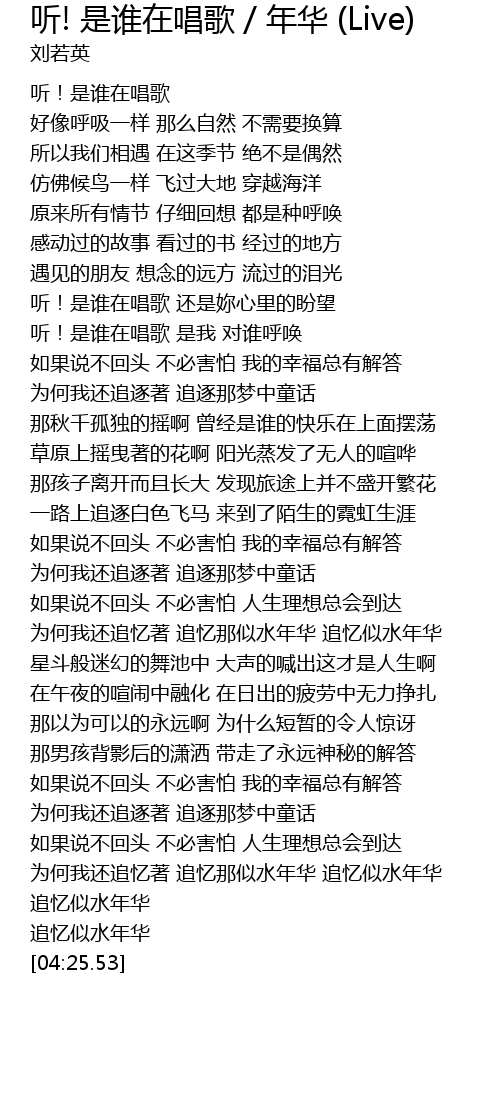 听! 是谁在唱歌 / 年华 (Live)
刘若英

听！是谁在唱歌
好像呼吸一样 那么自然 不需要换算
所以我们相遇 在这季节 绝不是偶然
仿佛候鸟一样 飞过大地 穿越海洋
原来所有情节 仔细回想 都是种呼唤
感动过的故事 看过的书 经过的地方
遇见的朋友 想念的远方 流过的泪光
听！是谁在唱歌 还是妳心里的盼望
听！是谁在唱歌 是我 对谁呼唤
如果说不回头 不必害怕 我的幸福总有解答
为何我还追逐著 追逐那梦中童话
那秋千孤独的摇啊 曾经是谁的快乐在上面摆荡
草原上摇曳著的花啊 阳光蒸发了无人的喧哗
那孩子离开而且长大 发现旅途上并不盛开繁花
一路上追逐白色飞马 来到了陌生的霓虹生涯
如果说不回头 不必害怕 我的幸福总有解答
为何我还追逐著 追逐那梦中童话
如果说不回头 不必害怕 人生理想总会到达
为何我还追忆著 追忆那似水年华 追忆似水年华
星斗般迷幻的舞池中 大声的喊出这才是人生啊
在午夜的喧闹中融化 在日出的疲劳中无力挣扎
那以为可以的永远啊 为什么短暂的令人惊讶
那男孩背影后的潇洒 带走了永远神秘的解答
如果说不回头 不必害怕 我的幸福总有解答
为何我还追逐著 追逐那梦中童话
如果说不回头 不必害怕 人生理想总会到达
为何我还追忆著 追忆那似水年华 追忆似水年华
追忆似水年华
追忆似水年华
[04:25.53]